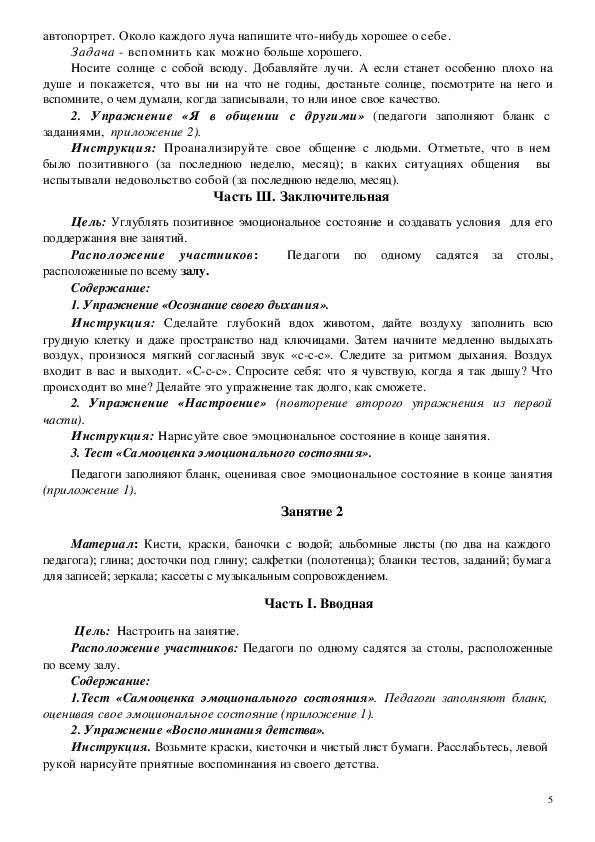 автопортрет. Около каждого луча напишите что-нибудь хорошее о себе.

Задача - вспомнить как можно больше хорошего.

Носите солнце с собой всюду. Добавляйте лучи. А если станет особенно плохо на душе и покажется, что вы ни на что не годны, достаньте солнце, посмотрите на него и вспомните, о чем думали, когда записывали, то или иное свое качество.

2. Упражнение «Я в общении с другими» (педагоги заполняют бланк с заданиями, приложение 2).

Инструкция: Проанализируйте свое общение с людьми. Отметьте, что в нем было позитивного (за последнюю неделю, месяц); в каких ситуациях общения вы испытывали недовольство собой (за последнюю неделю, месяц).

Часть Ш. Заключительная

Цель: Углублять позитивное эмоциональное состояние и создавать условия для его поддержания вне занятий.

Расположение участников: Педагоги по одному садятся за столы, расположенные по всему залу.

Содержание:

1. Упражнение «Осознание своего дыхания».

Инструкция: Сделайте глубокий вдох животом, дайте воздуху заполнить всю грудную клетку и даже пространство над ключицами. Затем начните медленно выдыхать воздух, произнося мягкий согласный звук «с-с-с». Следите за ритмом дыхания. Воздух входит в вас и выходит. «С-с-с». Спросите себя: что я чувствую, когда я так дышу? Что происходит во мне? Делайте это упражнение так долго, как сможете.

2. Упражнение «Настроение» (повторение второго упражнения из первой части).

Инструкция: Нарисуйте свое эмоциональное состояние в конце занятия.

3. Тест «Самооценка эмоционального состояния».

Педагоги заполняют бланк, оценивая свое эмоциональное состояние в конце занятия (приложение 1).

Занятие 2

Материал: Кисти, краски, баночки с водой; альбомные листы (по два на каждого педагога); глина; досточки под глину; салфетки (полотенца); бланки тестов, заданий; бумага для записей; зеркала; кассеты с музыкальным сопровождением.

Часть I. Вводная

Цель: Настроить на занятие.

Расположение участников: Педагоги по одному садятся за столы, расположенные по всему залу.

Содержание:

1.Тест «Самооценка эмоционального состояния». Педагоги заполняют бланк, оценивая свое эмоциональное состояние (приложение 1).

2. Упражнение «Воспоминания детства».

Инструкция. Возьмите краски, кисточки и чистый лист бумаги. Расслабьтесь, левой рукой нарисуйте приятные воспоминания из своего детства.

5